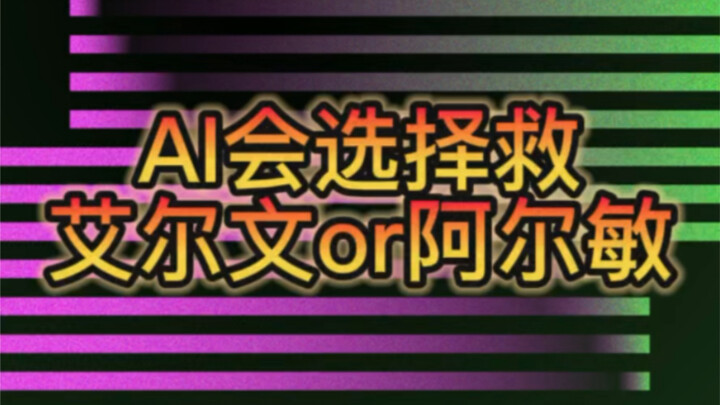 AI会选择救
艾尔文or阿尔敏